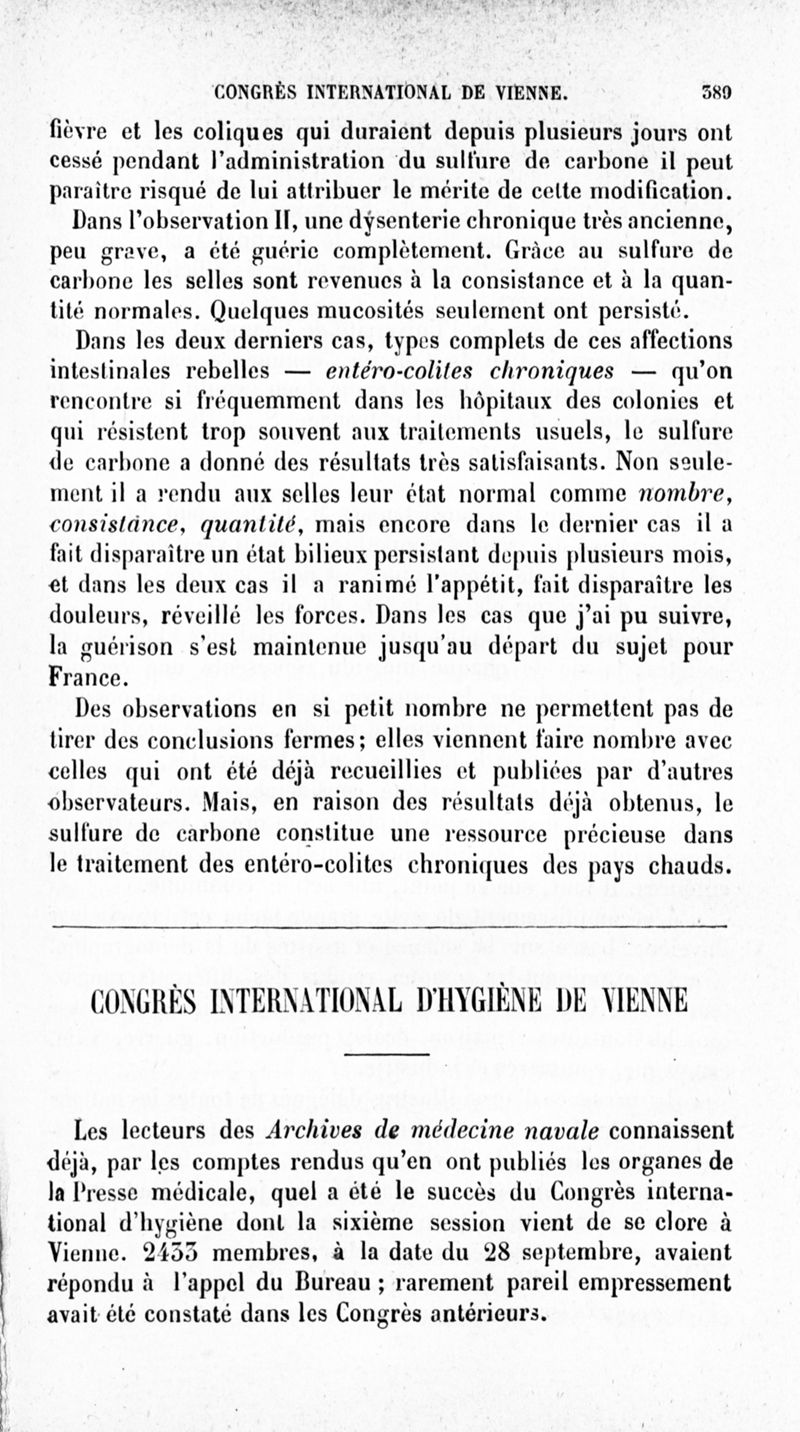 CONGRÈS INTERNATIONAL DE VIENNE. 389

fièvre et les coliques qui duraient depuis plusieurs jours ont cessé pendant l'administration du sulfure de carbone il peut paraître risqué de lui attribuer le mérite de cette modification.

Dans l'observation II, une dysenterie chronique très ancienne, peu grave, a été guérie complètement. Grâce au sulfure de carbone les selles sont revenues à la consistance et à la quantité normales. Quelques mucosités seulement ont persisté.

Dans les deux derniers cas, types complets de ces affections intestinales rebelles — entéro-colites chroniques — qu'on rencontre si fréquemment dans les hôpitaux des colonies et qui résistent trop souvent aux traitements usuels, le sulfure de carbone a donné des résultats très satisfaisants. Non seulement il a rendu aux selles leur état normal comme nombre, consistance, quantité, mais encore dans le dernier cas il a fait disparaître un état bilieux persistant depuis plusieurs mois, et dans les deux cas il a ranimé l'appétit, fait disparaître les douleurs, réveillé les forces. Dans les cas que j'ai pu suivre, la guérison s'est maintenue jusqu'au départ du sujet pour France.

Des observations en si petit nombre ne permettent pas de tirer des conclusions fermes; elles viennent faire nombre avec celles qui ont été déjà recueillies et publiées par d'autres observateurs. Mais, en raison des résultats déjà obtenus, le sulfure de carbone constitue une ressource précieuse dans le traitement des entéro-colites chroniques des pays chauds.

CONGRÈS INTERNATIONAL D'HYGIÈNE DE VIENNE

Les lecteurs des Archives de médecine navale connaissent déjà, par les comptes rendus qu'en ont publiés les organes de la Presse médicale, quel a été le succès du Congrès international d'hygiène dont la sixième session vient de se clore à Vienne. 2433 membres, à la date du 28 septembre, avaient répondu à l'appel du Bureau ; rarement pareil empressement avait été constaté dans les Congrès antérieurs.